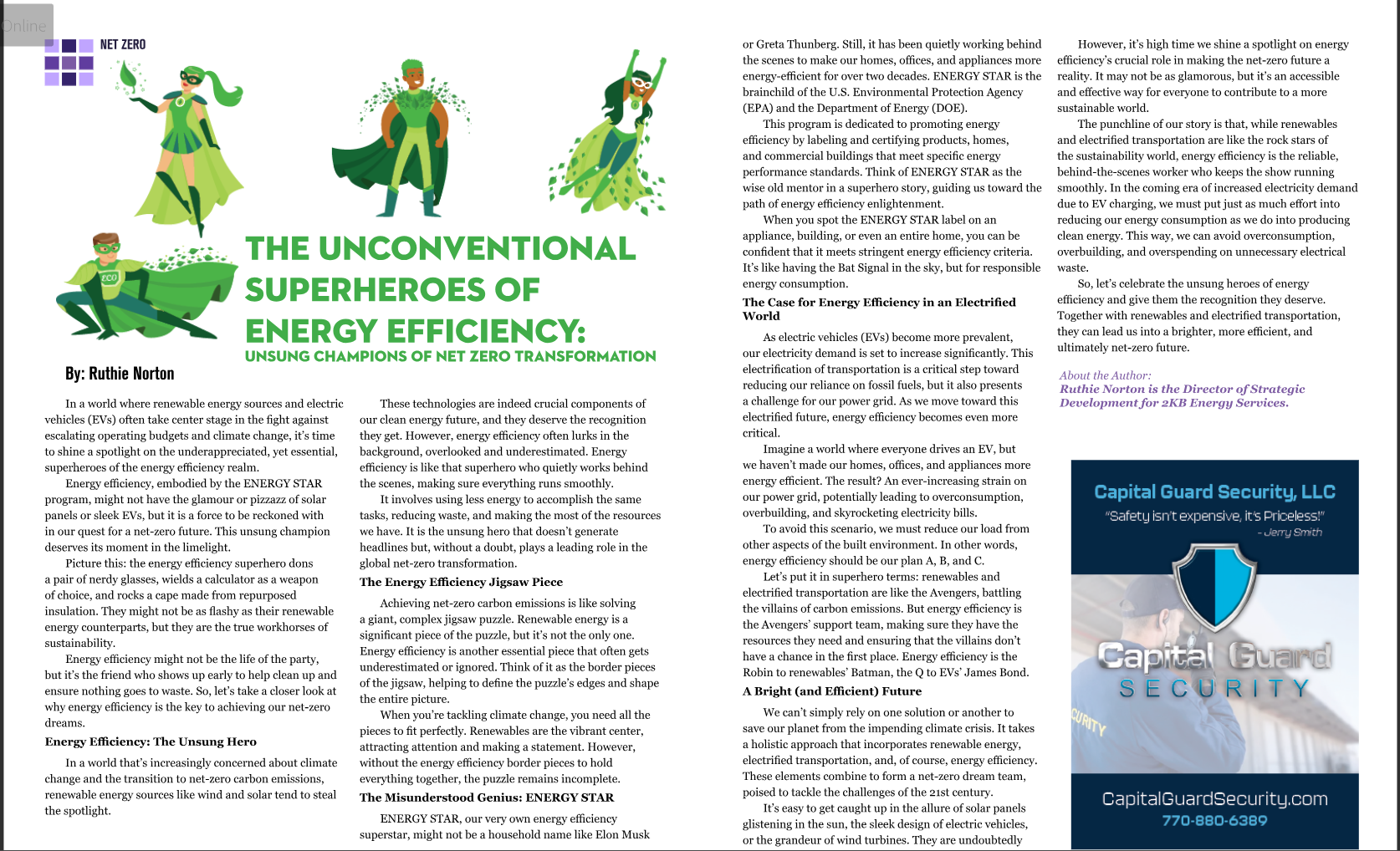 Online

NET ZERO

ECO

THE UNCONVENTIONAL SUPERHEROES OF ENERGY EFFICIENCY:
UNSUNG CHAMPIONS OF NET ZERO TRANSFORMATION

By: Ruthie Norton

In a world where renewable energy sources and electric vehicles (EVs) often take center stage in the fight against escalating operating budgets and climate change, it's time to shine a spotlight on the underappreciated, yet essential, superheroes of the energy efficiency realm.

Energy efficiency, embodied by the ENERGY STAR program, might not have the glamour or pizzazz of solar panels or sleek EVs, but it is a force to be reckoned with in our quest for a net-zero future. This unsung champion deserves its moment in the limelight.

Picture this: the energy efficiency superhero dons a pair of nerdy glasses, wields a calculator as a weapon of choice, and rocks a cape made from repurposed insulation. They might not be as flashy as their renewable energy counterparts, but they are the true workhorses of sustainability.

Energy efficiency might not be the life of the party, but it's the friend who shows up early to help clean up and ensure nothing goes to waste. So, let's take a closer look at why energy efficiency is the key to achieving our net-zero dreams.

Energy Efficiency: The Unsung Hero

In a world that's increasingly concerned about climate change and the transition to net-zero carbon emissions, renewable energy sources like wind and solar tend to steal the spotlight.

These technologies are indeed crucial components of our clean energy future, and they deserve the recognition they get. However, energy efficiency often lurks in the background, overlooked and underestimated. Energy efficiency is like that superhero who quietly works behind the scenes, making sure everything runs smoothly.

It involves using less energy to accomplish the same tasks, reducing waste, and making the most of the resources we have. It is the unsung hero that doesn't generate headlines but, without a doubt, plays a leading role in the global net-zero transformation.

The Energy Efficiency Jigsaw Piece

Achieving net-zero carbon emissions is like solving a giant, complex jigsaw puzzle. Renewable energy is a significant piece of the puzzle, but it's not the only one. Energy efficiency is another essential piece that often gets underestimated or ignored. Think of it as the border pieces of the jigsaw, helping to define the puzzle's edges and shape the entire picture.

When you're tackling climate change, you need all the pieces to fit perfectly. Renewables are the vibrant center, attracting attention and making a statement. However, without the energy efficiency border pieces to hold everything together, the puzzle remains incomplete.

The Misunderstood Genius: ENERGY STAR

ENERGY STAR, our very own energy efficiency superstar, might not be a household name like Elon Musk or Greta Thunberg. Still, it has been quietly working behind the scenes to make our homes, offices, and appliances more energy-efficient for over two decades. ENERGY STAR is the brainchild of the U.S. Environmental Protection Agency (EPA) and the Department of Energy (DOE).

This program is dedicated to promoting energy efficiency by labeling and certifying products, homes, and commercial buildings that meet specific energy performance standards. Think of ENERGY STAR as the wise old mentor in a superhero story, guiding us toward the path of energy efficiency enlightenment.

When you spot the ENERGY STAR label on an appliance, building, or even an entire home, you can be confident that it meets stringent energy efficiency criteria. It's like having the Bat Signal in the sky, but for responsible energy consumption.

The Case for Energy Efficiency in an Electrified World

As electric vehicles (EVs) become more prevalent, our electricity demand is set to increase significantly. This electrification of transportation is a critical step toward reducing our reliance on fossil fuels, but it also presents a challenge for our power grid. As we move toward this electrified future, energy efficiency becomes even more critical.

Imagine a world where everyone drives an EV, but we haven't made our homes, offices, and appliances more energy efficient. The result? An ever-increasing strain on our power grid, potentially leading to overconsumption, overbuilding, and skyrocketing electricity bills.

To avoid this scenario, we must reduce our load from other aspects of the built environment. In other words, energy efficiency should be our plan A, B, and C.

Let's put it in superhero terms: renewables and electrified transportation are like the Avengers, battling the villains of carbon emissions. But energy efficiency is the Avengers' support team, making sure they have the resources they need and ensuring that the villains don't have a chance in the first place. Energy efficiency is the Robin to renewables' Batman, the Q to EVs' James Bond.

A Bright (and Efficient) Future

We can't simply rely on one solution or another to save our planet from the impending climate crisis. It takes a holistic approach that incorporates renewable energy, electrified transportation, and, of course, energy efficiency. These elements combine to form a net-zero dream team, poised to tackle the challenges of the 21st century.

It's easy to get caught up in the allure of solar panels glistening in the sun, the sleek design of electric vehicles, or the grandeur of wind turbines. They are undoubtedly

However, it's high time we shine a spotlight on energy efficiency's crucial role in making the net-zero future a reality. It may not be as glamorous, but it's an accessible and effective way for everyone to contribute to a more sustainable world.

The punchline of our story is that, while renewables and electrified transportation are like the rock stars of the sustainability world, energy efficiency is the reliable, behind-the-scenes worker who keeps the show running smoothly. In the coming era of increased electricity demand due to EV charging, we must put just as much effort into reducing our energy consumption as we do into producing clean energy. This way, we can avoid overconsumption, overbuilding, and overspending on unnecessary electrical waste.

So, let's celebrate the unsung heroes of energy efficiency and give them the recognition they deserve. Together with renewables and electrified transportation, they can lead us into a brighter, more efficient, and ultimately net-zero future.

About the Author:
Ruthie Norton is the Director of Strategic Development for 2KB Energy Services.

Capital Guard Security, LLC
"Safety isn't expensive, it's Priceless!"
- Jerry Smith
Capital Guard
SECURITY
CURITY
CapitalGuardSecurity.com
770-880-6389